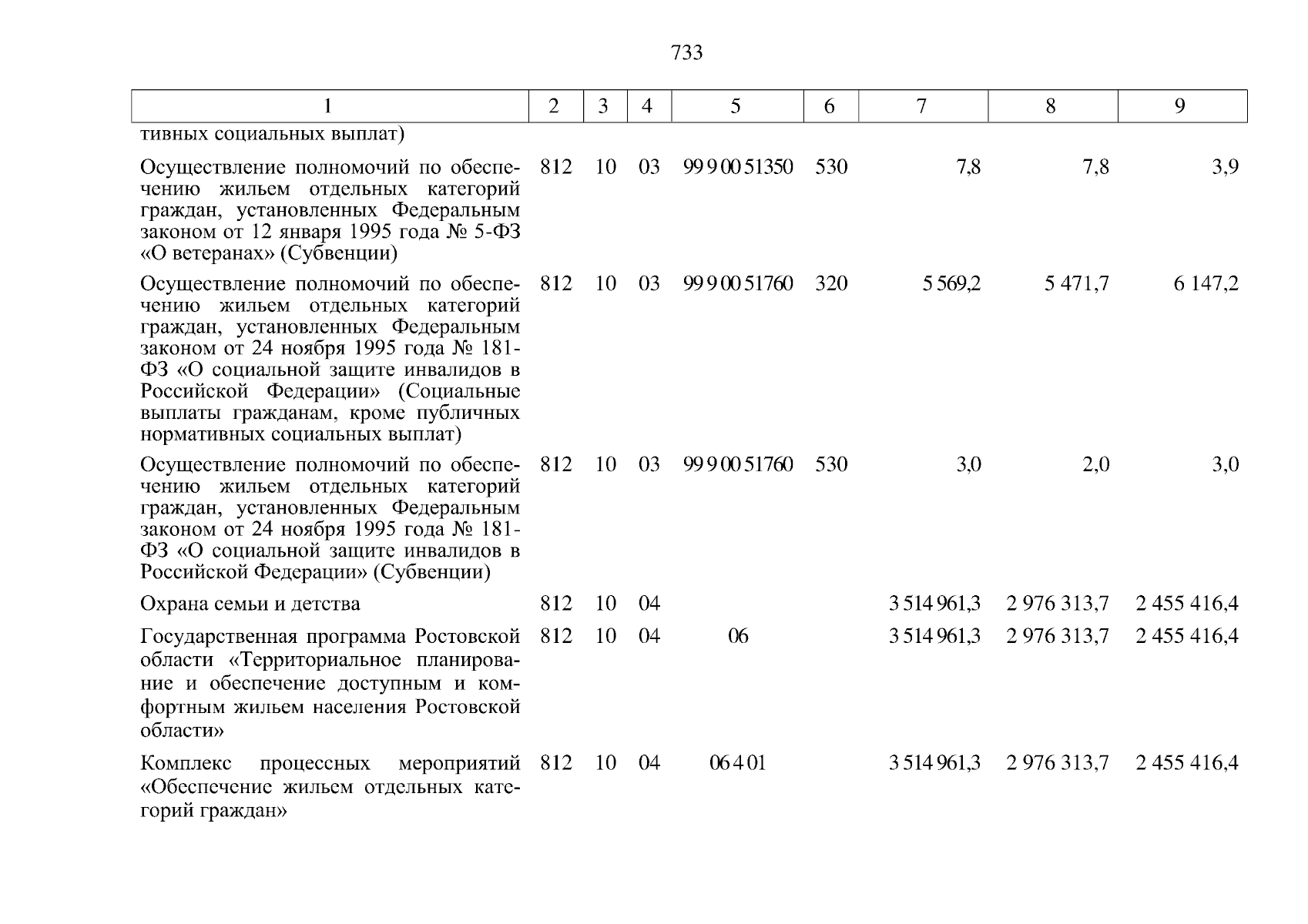 733

| 1 | 2 | 3 | 4 | 5 | 6 | 7 | 8 | 9 |
|---|---|---|---|---|---|---|---|---|
| тивных социальных выплат) | | | | | | | | |
| Осуществление полномочий по обеспечению жильем отдельных категорий граждан, установленных Федеральным законом от 12 января 1995 года № 5-ФЗ «О ветеранах» (Субвенции) | 812 | 10 | 03 | 99 9 00 51350 | 530 | 7,8 | 7,8 | 3,9 |
| Осуществление полномочий по обеспечению жильем отдельных категорий граждан, установленных Федеральным законом от 24 ноября 1995 года № 181-ФЗ «О социальной защите инвалидов в Российской Федерации» (Социальные выплаты гражданам, кроме публичных нормативных социальных выплат) | 812 | 10 | 03 | 99 9 00 51760 | 320 | 5 569,2 | 5 471,7 | 6 147,2 |
| Осуществление полномочий по обеспечению жильем отдельных категорий граждан, установленных Федеральным законом от 24 ноября 1995 года № 181-ФЗ «О социальной защите инвалидов в Российской Федерации» (Субвенции) | 812 | 10 | 03 | 99 9 00 51760 | 530 | 3,0 | 2,0 | 3,0 |
| Охрана семьи и детства | 812 | 10 | 04 | | | 3 514 961,3 | 2 976 313,7 | 2 455 416,4 |
| Государственная программа Ростовской области «Территориальное планирование и обеспечение доступным и комфортным жильем населения Ростовской области» | 812 | 10 | 04 | 06 | | 3 514 961,3 | 2 976 313,7 | 2 455 416,4 |
| Комплекс процессных мероприятий «Обеспечение жильем отдельных категорий граждан» | 812 | 10 | 04 | 06 4 01 | | 3 514 961,3 | 2 976 313,7 | 2 455 416,4 |